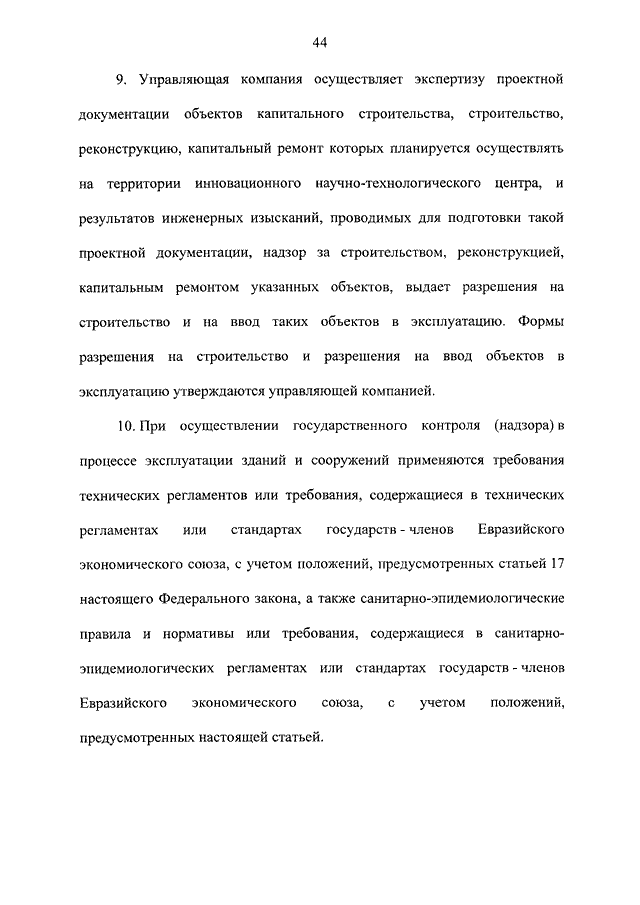 44

9. Управляющая компания осуществляет экспертизу проектной документации объектов капитального строительства, строительство, реконструкцию, капитальный ремонт которых планируется осуществлять на территории инновационного научно-технологического центра, и результатов инженерных изысканий, проводимых для подготовки такой проектной документации, надзор за строительством, реконструкцией, капитальным ремонтом указанных объектов, выдает разрешения на строительство и на ввод таких объектов в эксплуатацию. Формы разрешения на строительство и разрешения на ввод объектов в эксплуатацию утверждаются управляющей компанией.

10. При осуществлении государственного контроля (надзора) в процессе эксплуатации зданий и сооружений применяются требования технических регламентов или требования, содержащиеся в технических регламентах или стандартах государств - членов Евразийского экономического союза, с учетом положений, предусмотренных статьей 17 настоящего Федерального закона, а также санитарно-эпидемиологические правила и нормативы или требования, содержащиеся в санитарно-эпидемиологических регламентах или стандартах государств - членов Евразийского экономического союза, с учетом положений, предусмотренных настоящей статьей.